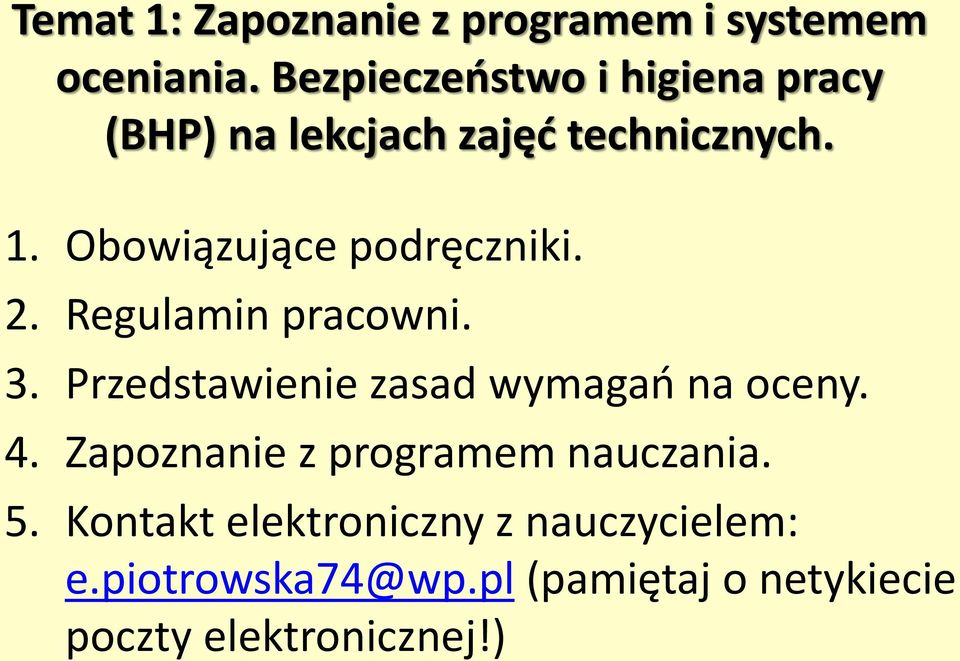 Temat 1: Zapoznanie z programem i systemem oceniania. Bezpieczeństwo i higiena pracy (BHP) na lekcjach zajęć technicznych.

1. Obowiązujące podręczniki.
2. Regulamin pracowni.
3. Przedstawienie zasad wymagań na oceny.
4. Zapoznanie z programem nauczania.
5. Kontakt elektroniczny z nauczycielem: e.piotrowska74@wp.pl (pamiętaj o netykiecie poczty elektronicznej!)